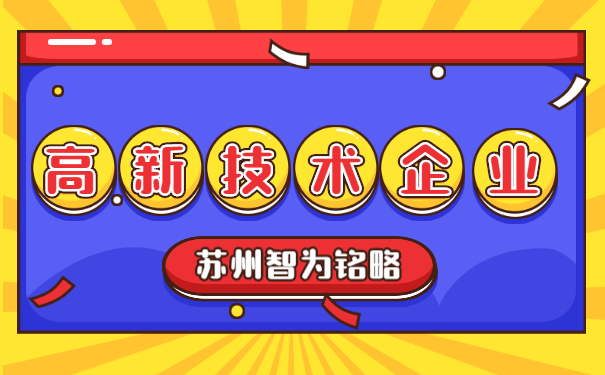 高新技术企业

苏州智为铭略